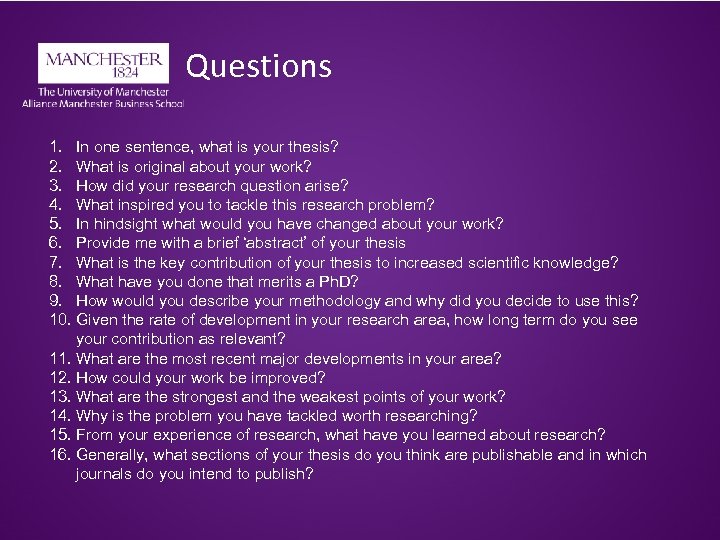 MANCHESTER
1824

The University of Manchester
Alliance Manchester Business School

Questions

1. In one sentence, what is your thesis?
2. What is original about your work?
3. How did your research question arise?
4. What inspired you to tackle this research problem?
5. In hindsight what would you have changed about your work?
6. Provide me with a brief 'abstract' of your thesis
7. What is the key contribution of your thesis to increased scientific knowledge?
8. What have you done that merits a PhD?
9. How would you describe your methodology and why did you decide to use this?
10. Given the rate of development in your research area, how long term do you see your contribution as relevant?
11. What are the most recent major developments in your area?
12. How could your work be improved?
13. What are the strongest and the weakest points of your work?
14. Why is the problem you have tackled worth researching?
15. From your experience of research, what have you learned about research?
16. Generally, what sections of your thesis do you think are publishable and in which journals do you intend to publish?